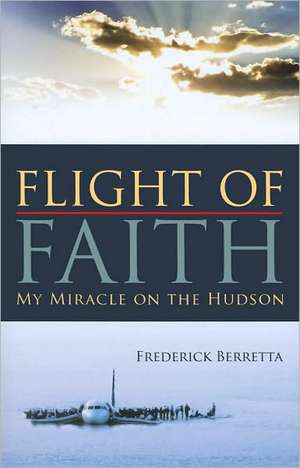 FLIGHT OF
FAITH
MY MIRACLE ON THE HUDSON

FREDERICK BERRETTA